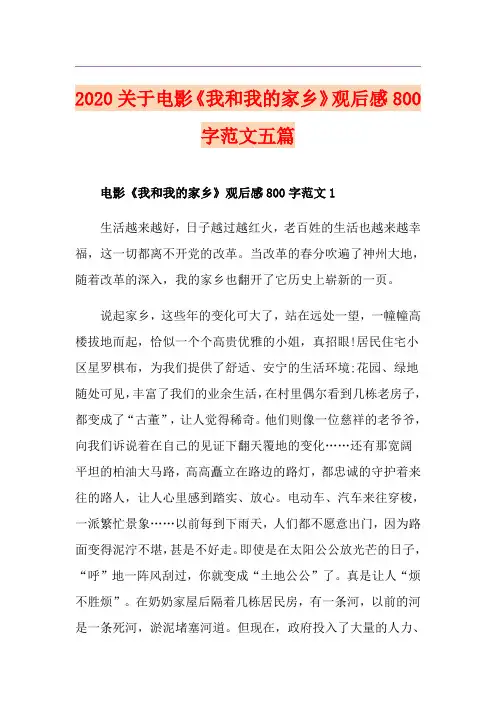 2020关于电影《我和我的家乡》观后感800字范文五篇

电影《我和我的家乡》观后感800字范文1

生活越来越好，日子越过越红火，老百姓的生活也越来越幸福，这一切都离不开党的改革。当改革的春分吹遍了神州大地，随着改革的深入，我的家乡也翻开了它历史上崭新的一页。

说起家乡，这些年的变化可大了，站在远处一望，一幢幢高楼拔地而起，恰似一个个高贵优雅的小姐，真招眼!居民住宅小区星罗棋布，为我们提供了舒适、安宁的生活环境;花园、绿地随处可见，丰富了我们的业余生活，在村里偶尔看到几栋老房子，都变成了“古董”，让人觉得稀奇。他们则像一位慈祥的老爷爷，向我们诉说着在自己的见证下翻天覆地的变化……还有那宽阔平坦的柏油大马路，高高矗立在路边的路灯，都忠诚的守护着来往的路人，让人心里感到踏实、放心。电动车、汽车来往穿梭，一派繁忙景象……以前每到下雨天，人们都不愿意出门，因为路面变得泥泞不堪，甚是不好走。即使是在太阳公公放光芒的日子，“呼”地一阵风刮过，你就变成“土地公公”了。真是让人“烦不胜烦”。在奶奶家屋后隔着几栋居民房，有一条河，以前的河是一条死河，淤泥堵塞河道。但现在，政府投入了大量的人力、